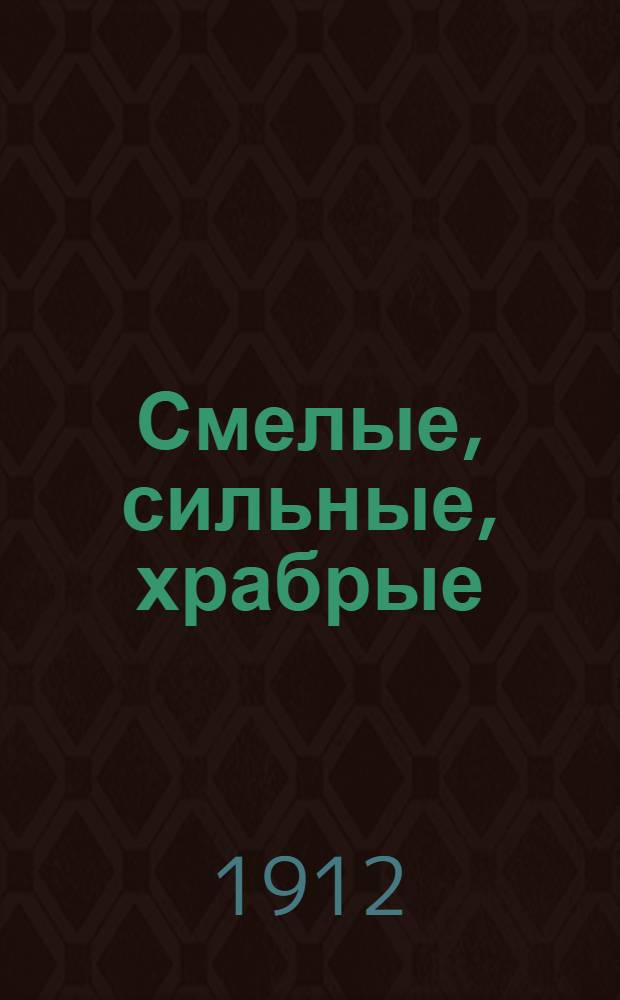 Смелые, сильные, храбрые

1912